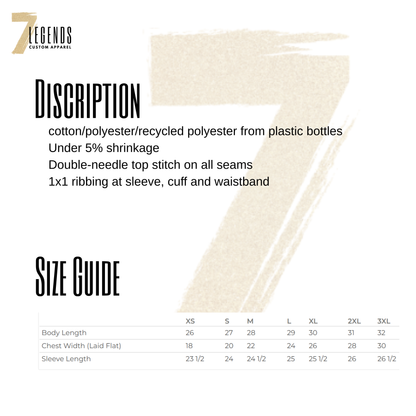 7 LEGENDS
CUSTOM APPAREL

DISCRIPTION

cotton/polyester/recycled polyester from plastic bottles
Under 5% shrinkage
Double-needle top stitch on all seams
1x1 ribbing at sleeve, cuff and waistband

SIZE GUIDE

| | XS | S | M | L | XL | 2XL | 3XL |
|---|---|---|---|---|---|---|---|
| Body Length | 26 | 27 | 28 | 29 | 30 | 31 | 32 |
| Chest Width (Laid Flat) | 18 | 20 | 22 | 24 | 26 | 28 | 30 |
| Sleeve Length | 23 1/2 | 24 | 24 1/2 | 25 | 25 1/2 | 26 | 26 1/2 |